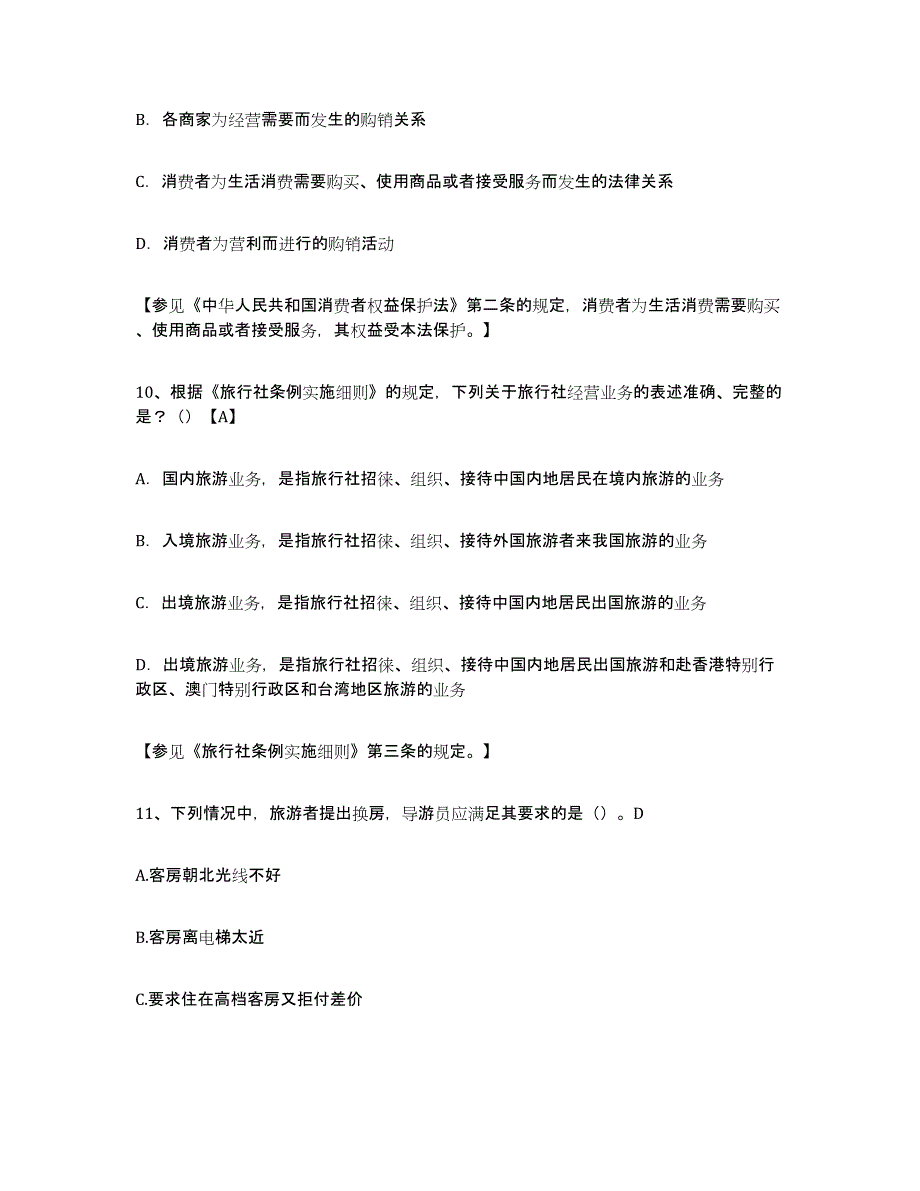 B. 各商家为经营需要而发生的购销关系

C. 消费者为生活消费需要购买、使用商品或者接受服务而发生的法律关系

D. 消费者为营利而进行的购销活动

【参见《中华人民共和国消费者权益保护法》第二条的规定，消费者为生活消费需要购买、使用商品或者接受服务，其权益受本法保护。】

10、根据《旅行社条例实施细则》的规定，下列关于旅行社经营业务的表述准确、完整的是？（）【A】

A. 国内旅游业务，是指旅行社招徕、组织、接待中国内地居民在境内旅游的业务

B. 入境旅游业务，是指旅行社招徕、组织、接待外国旅游者来我国旅游的业务

C. 出境旅游业务，是指旅行社招徕、组织、接待中国内地居民出国旅游的业务

D. 出境旅游业务，是指旅行社招徕、组织、接待中国内地居民出国旅游和赴香港特别行政区、澳门特别行政区和台湾地区旅游的业务

【参见《旅行社条例实施细则》第三条的规定。】

11、下列情况中，旅游者提出换房，导游员应满足其要求的是（）。D

A.客房朝北光线不好

B.客房离电梯太近

C.要求住在高档客房又拒付差价